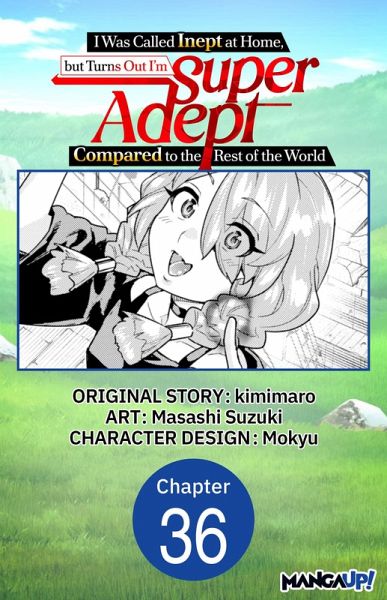 I Was Called Inept at Home, but Turns Out I'm Super Adept Compared to the Rest of the World

ORIGINAL STORY: kimimaro
ART: Masashi Suzuki
CHARACTER DESIGN: Mokyu

Chapter
36

MANGA UP!